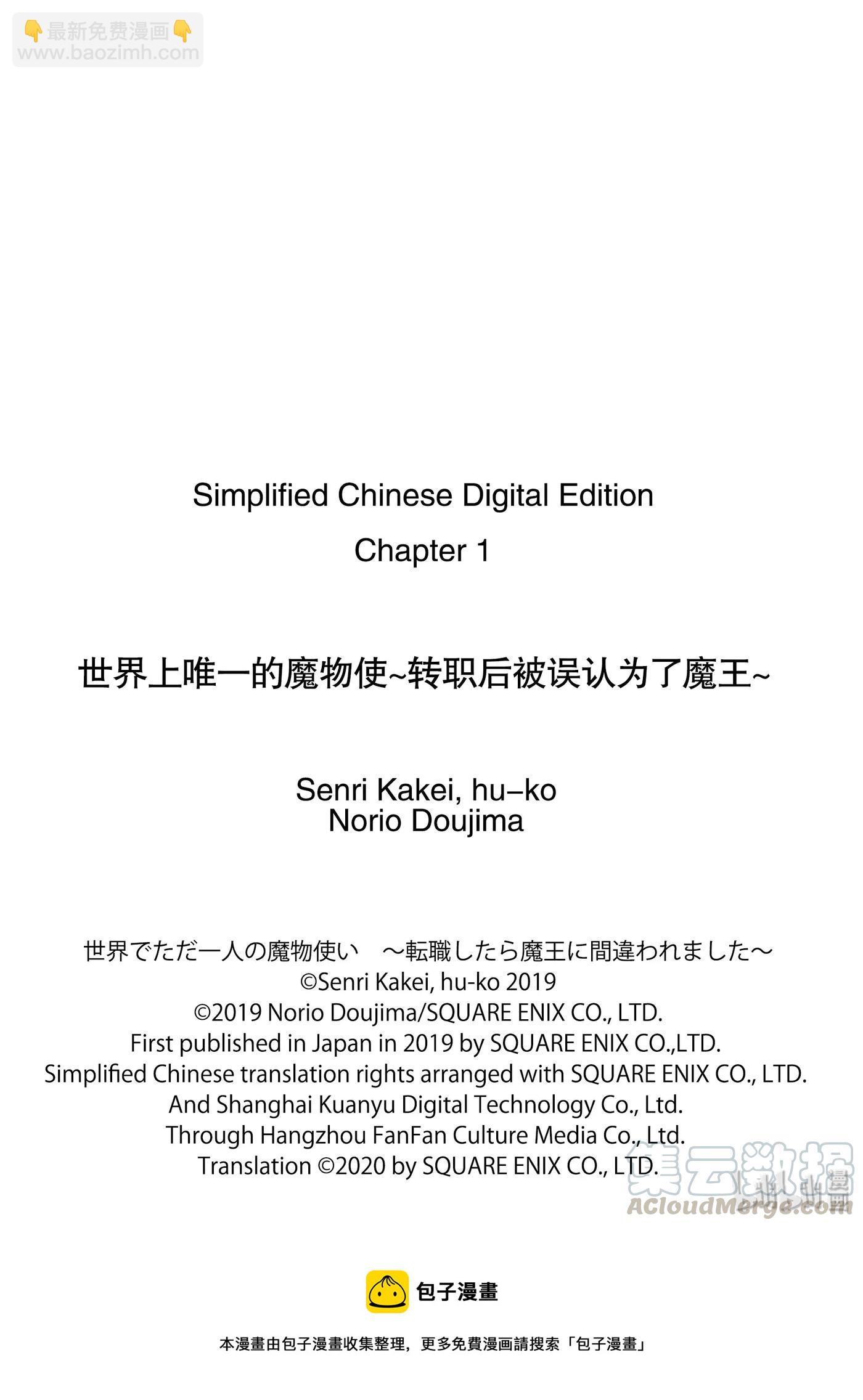 👇最新免费漫画👇
www.baozimh.com

Simplified Chinese Digital Edition

Chapter 1

世界上唯一的魔物使~转职后被误认为了魔王~

Senri Kakei, hu–ko
Norio Doujima

世界でただ一人の魔物使い　～転職したら魔王に間違われました～
©Senri Kakei, hu-ko 2019
©2019 Norio Doujima/SQUARE ENIX CO., LTD.
First published in Japan in 2019 by SQUARE ENIX CO.,LTD.
Simplified Chinese translation rights arranged with SQUARE ENIX CO., LTD.
And Shanghai Kuanyu Digital Technology Co., Ltd.
Through Hangzhou FanFan Culture Media Co., Ltd.
Translation ©2020 by SQUARE ENIX CO., LTD.

集云数据
ACloudMerge.com

包子漫畫

本漫畫由包子漫畫收集整理，更多免費漫画請搜索「包子漫畫」